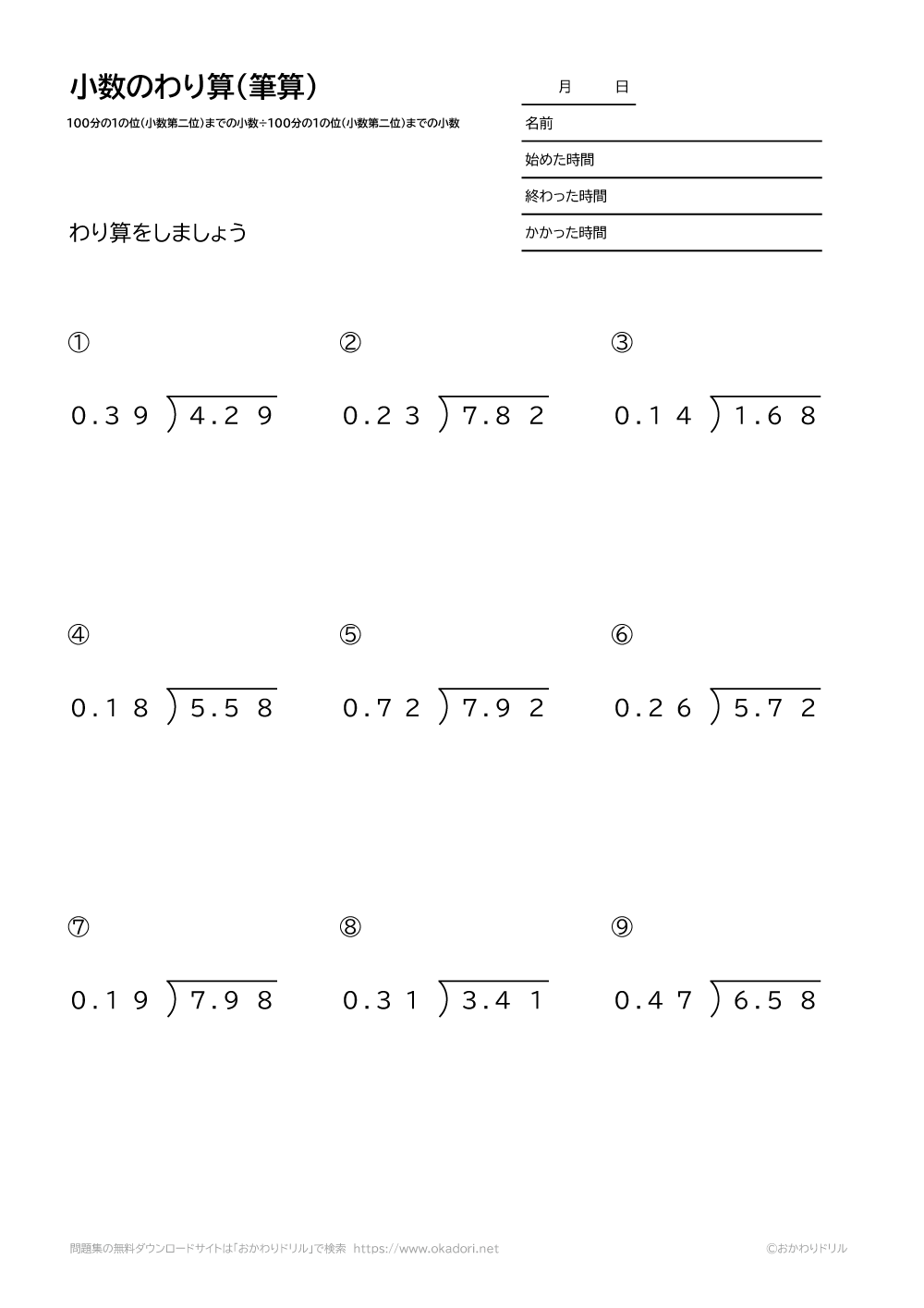 小数のわり算（筆算）

100分の1の位（小数第二位）までの小数÷100分の1の位（小数第二位）までの小数

月　日

名前

始めた時間

終わった時間

かかった時間

わり算をしましょう

①

$0.39 \overline{)4.29}$

②

$0.23 \overline{)7.82}$

③

$0.14 \overline{)1.68}$

④

$0.18 \overline{)5.58}$

⑤

$0.72 \overline{)7.92}$

⑥

$0.26 \overline{)5.72}$

⑦

$0.19 \overline{)7.98}$

⑧

$0.31 \overline{)3.41}$

⑨

$0.47 \overline{)6.58}$

問題集の無料ダウンロードサイトは「おかわりドリル」で検索　https://www.okadori.net

©おかわりドリル